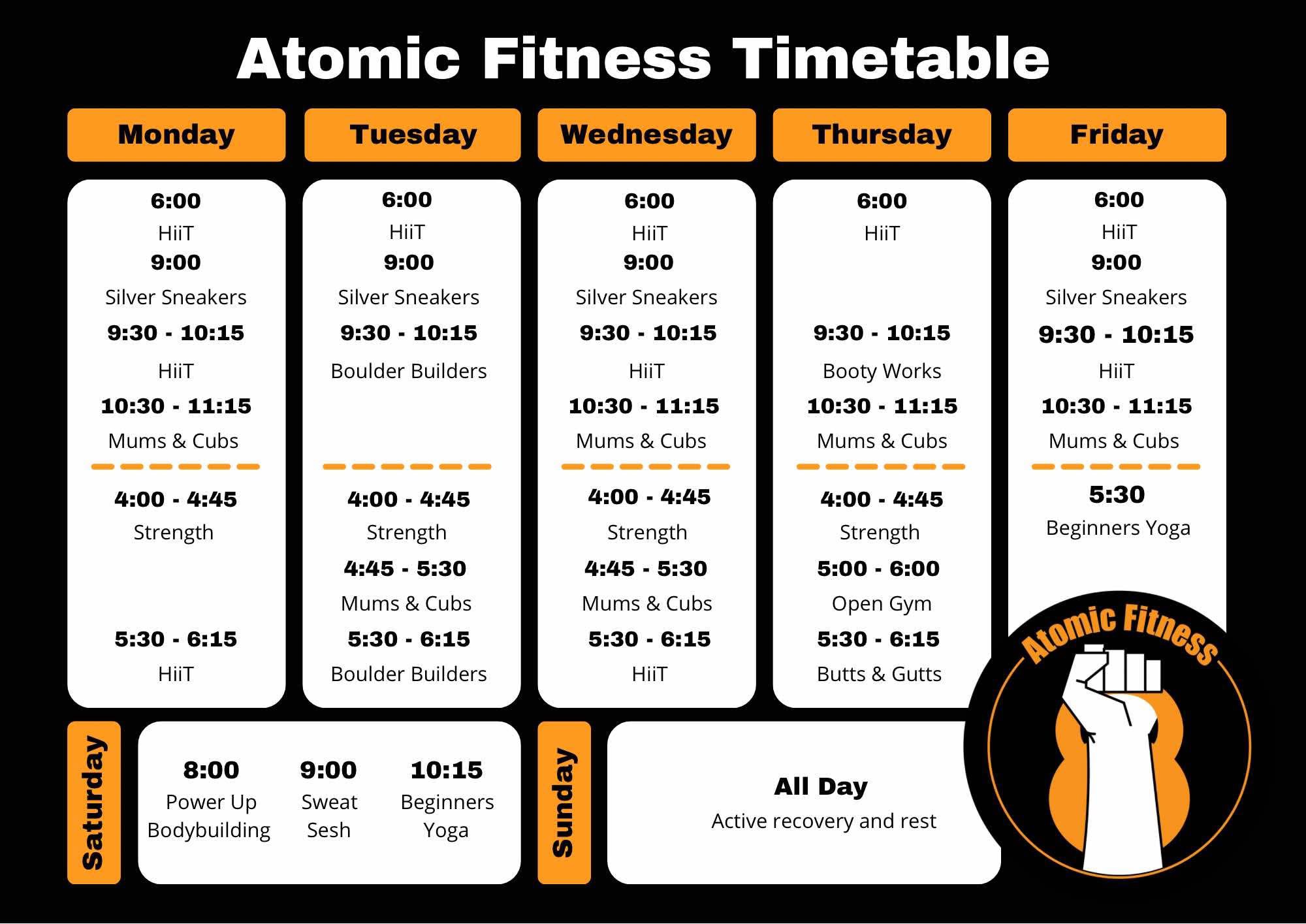 Atomic Fitness Timetable

Monday

6:00
HiiT
9:00
Silver Sneakers
9:30 - 10:15
HiiT
10:30 - 11:15
Mums & Cubs

4:00 - 4:45
Strength

5:30 - 6:15
HiiT

Tuesday

6:00
HiiT
9:00
Silver Sneakers
9:30 - 10:15
Boulder Builders

4:00 - 4:45
Strength
4:45 - 5:30
Mums & Cubs
5:30 - 6:15
Boulder Builders

Wednesday

6:00
HiiT
9:00
Silver Sneakers
9:30 - 10:15
HiiT
10:30 - 11:15
Mums & Cubs

4:00 - 4:45
Strength
4:45 - 5:30
Mums & Cubs
5:30 - 6:15
HiiT

Thursday

6:00
HiiT

9:30 - 10:15
Booty Works
10:30 - 11:15
Mums & Cubs

4:00 - 4:45
Strength
5:00 - 6:00
Open Gym
5:30 - 6:15
Butts & Gutts

Friday

6:00
HiiT
9:00
Silver Sneakers
9:30 - 10:15
HiiT
10:30 - 11:15
Mums & Cubs

5:30
Beginners Yoga

Saturday

8:00
Power Up Bodybuilding

9:00
Sweat Sesh

10:15
Beginners Yoga

Sunday

All Day
Active recovery and rest

Atomic Fitness